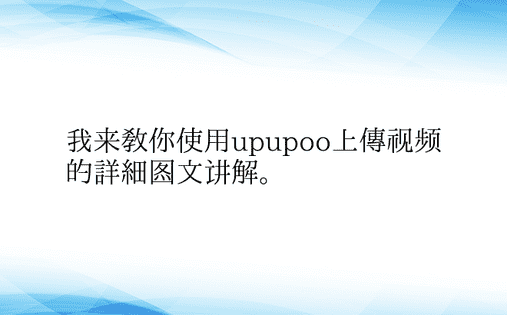 我来教你使用upupoo上傳视频的詳細图文讲解。